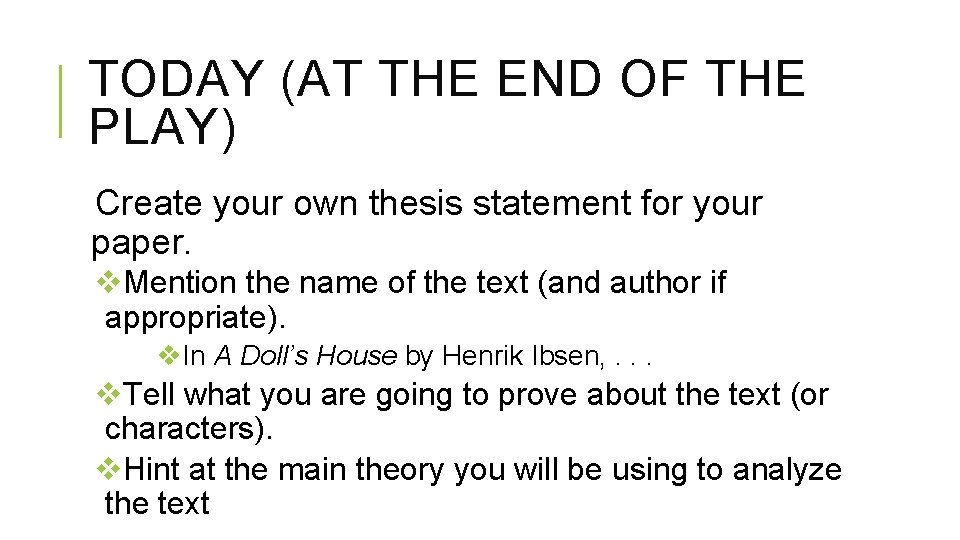 TODAY (AT THE END OF THE PLAY)

Create your own thesis statement for your paper.

❖Mention the name of the text (and author if appropriate).

❖In A Doll's House by Henrik Ibsen, . . .

❖Tell what you are going to prove about the text (or characters).

❖Hint at the main theory you will be using to analyze the text